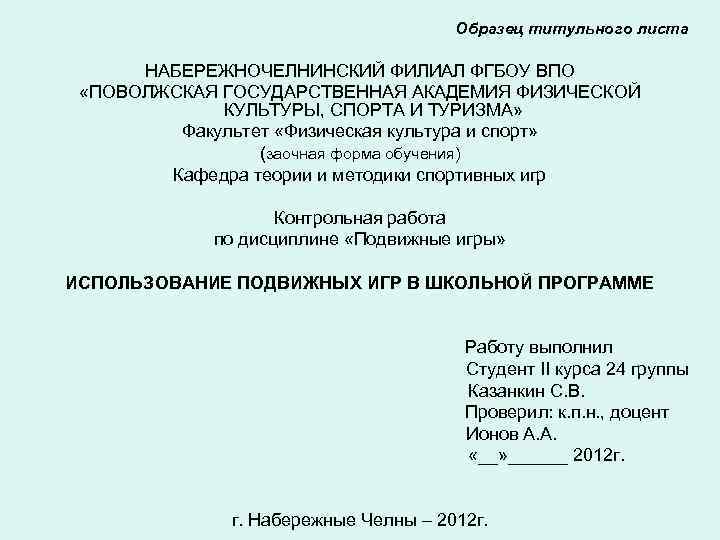 Образец титульного листа

НАБЕРЕЖНОЧЕЛНИНСКИЙ ФИЛИАЛ ФГБОУ ВПО «ПОВОЛЖСКАЯ ГОСУДАРСТВЕННАЯ АКАДЕМИЯ ФИЗИЧЕСКОЙ КУЛЬТУРЫ, СПОРТА И ТУРИЗМА»
Факультет «Физическая культура и спорт»
(заочная форма обучения)
Кафедра теории и методики спортивных игр

Контрольная работа
по дисциплине «Подвижные игры»

ИСПОЛЬЗОВАНИЕ ПОДВИЖНЫХ ИГР В ШКОЛЬНОЙ ПРОГРАММЕ

Работу выполнил
Студент II курса 24 группы
Казанкин С.В.
Проверил: к.п.н., доцент
Ионов А.А.
«__»______ 2012г.

г. Набережные Челны – 2012г.